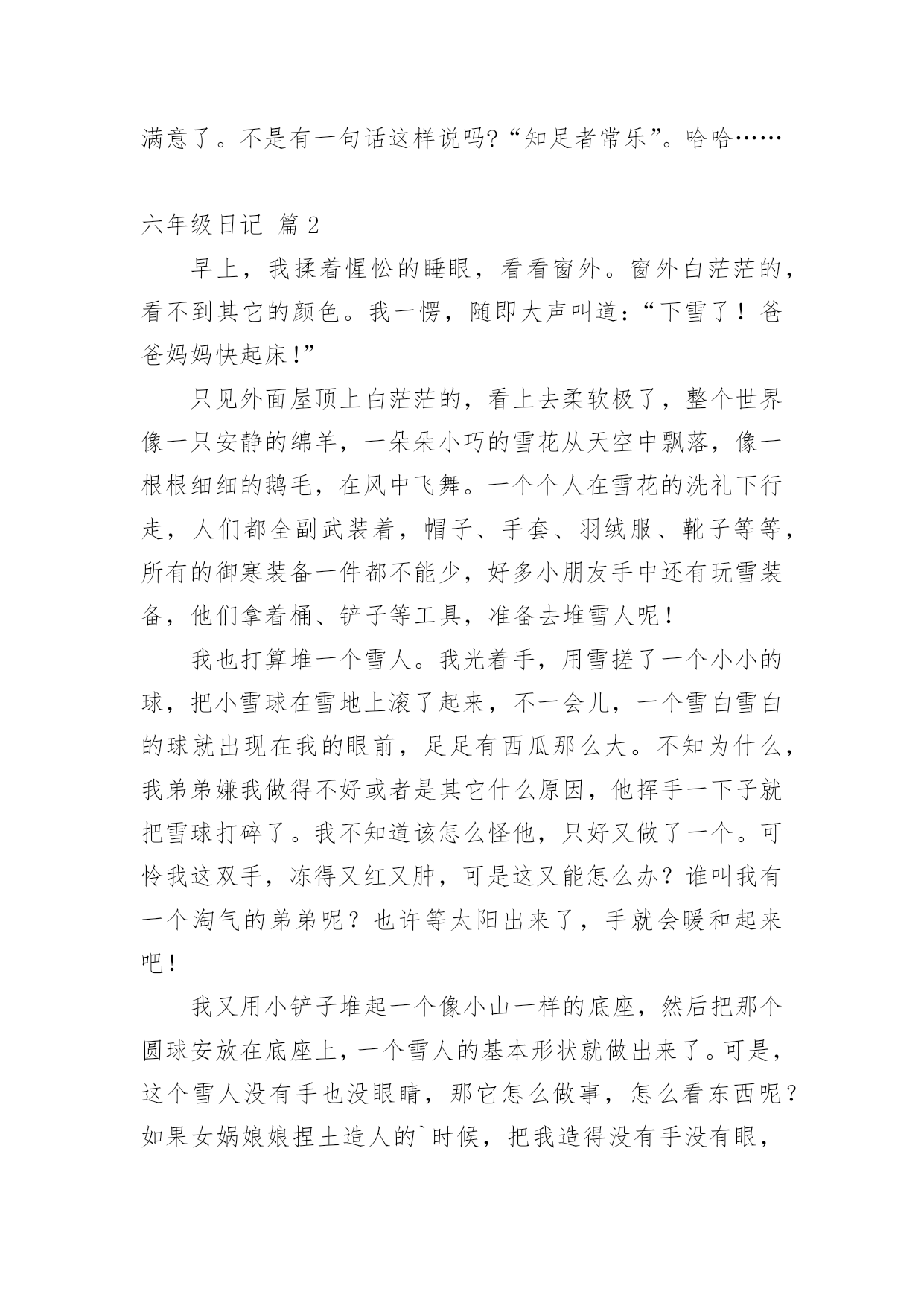 满意了。不是有一句话这样说吗?“知足者常乐”。哈哈……

六年级日记 篇2

早上，我揉着惺忪的睡眼，看看窗外。窗外白茫茫的，看不到其它的颜色。我一愣，随即大声叫道：“下雪了！爸爸妈妈快起床!”

只见外面屋顶上白茫茫的，看上去柔软极了，整个世界像一只安静的绵羊，一朵朵小巧的雪花从天空中飘落，像一根根细细的鹅毛，在风中飞舞。一个个人在雪花的洗礼下行走，人们都全副武装着，帽子、手套、羽绒服、靴子等等，所有的御寒装备一件都不能少，好多小朋友手中还有玩雪装备，他们拿着桶、铲子等工具，准备去堆雪人呢!

我也打算堆一个雪人。我光着手，用雪搓了一个小小的球，把小雪球在雪地上滚了起来，不一会儿，一个雪白雪白的球就出现在我的眼前，足足有西瓜那么大。不知为什么，我弟弟嫌我做得不好或者是其它什么原因，他挥手一下子就把雪球打碎了。我不知道该怎么怪他，只好又做了一个。可怜我这双手，冻得又红又肿，可是这又能怎么办？谁叫我有一个淘气的弟弟呢？也许等太阳出来了，手就会暖和起来吧!

我又用小铲子堆起一个像小山一样的底座，然后把那个圆球安放在底座上，一个雪人的基本形状就做出来了。可是，这个雪人没有手也没眼睛，那它怎么做事，怎么看东西呢？如果女娲娘娘捏土造人的`时候，把我造得没有手没有眼，